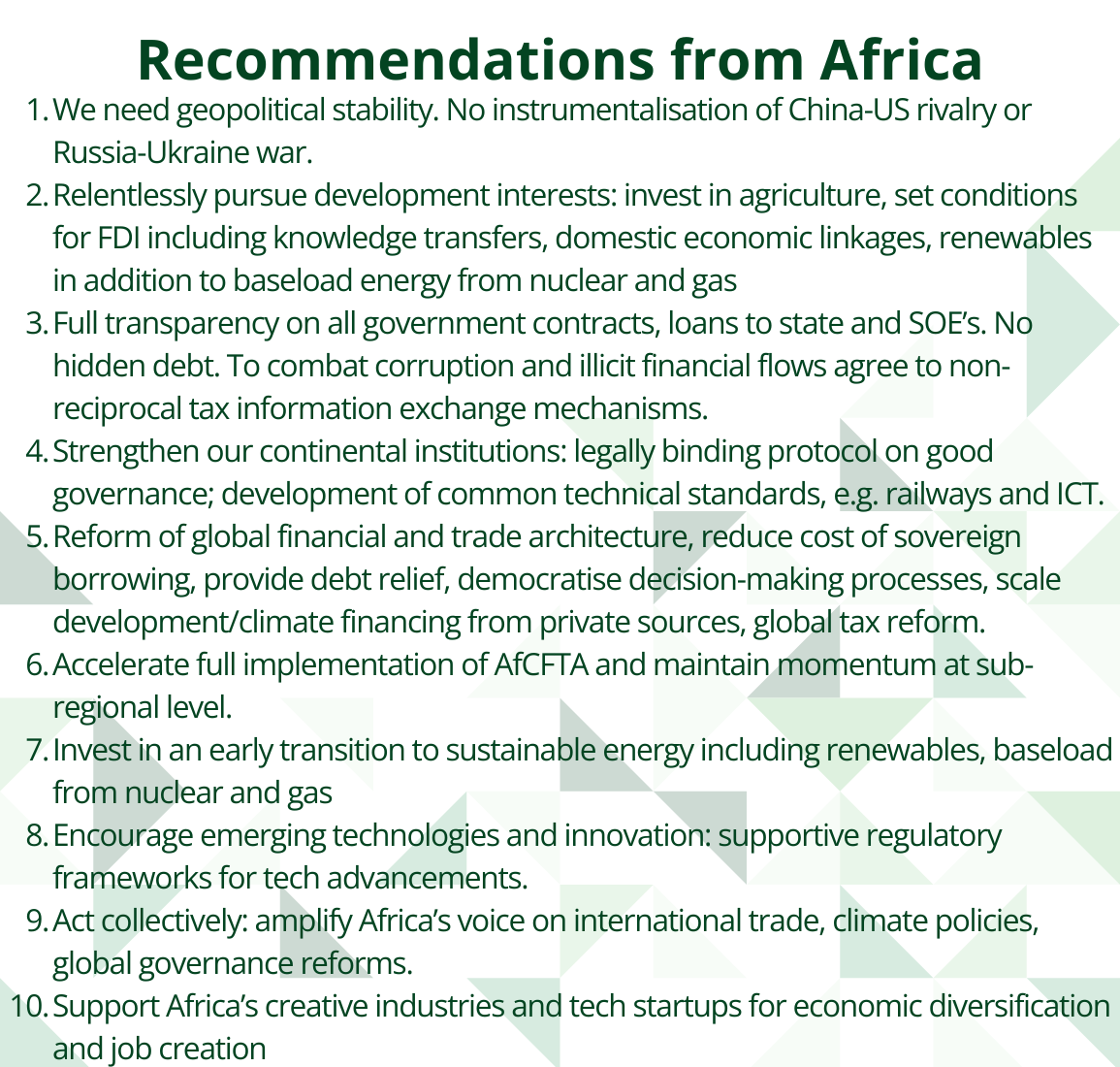 Recommendations from Africa

1. We need geopolitical stability. No instrumentalisation of China-US rivalry or Russia-Ukraine war.
2. Relentlessly pursue development interests: invest in agriculture, set conditions for FDI including knowledge transfers, domestic economic linkages, renewables in addition to baseload energy from nuclear and gas
3. Full transparency on all government contracts, loans to state and SOE's. No hidden debt. To combat corruption and illicit financial flows agree to non-reciprocal tax information exchange mechanisms.
4. Strengthen our continental institutions: legally binding protocol on good governance; development of common technical standards, e.g. railways and ICT.
5. Reform of global financial and trade architecture, reduce cost of sovereign borrowing, provide debt relief, democratise decision-making processes, scale development/climate financing from private sources, global tax reform.
6. Accelerate full implementation of AfCFTA and maintain momentum at sub-regional level.
7. Invest in an early transition to sustainable energy including renewables, baseload from nuclear and gas
8. Encourage emerging technologies and innovation: supportive regulatory frameworks for tech advancements.
9. Act collectively: amplify Africa's voice on international trade, climate policies, global governance reforms.
10. Support Africa's creative industries and tech startups for economic diversification and job creation